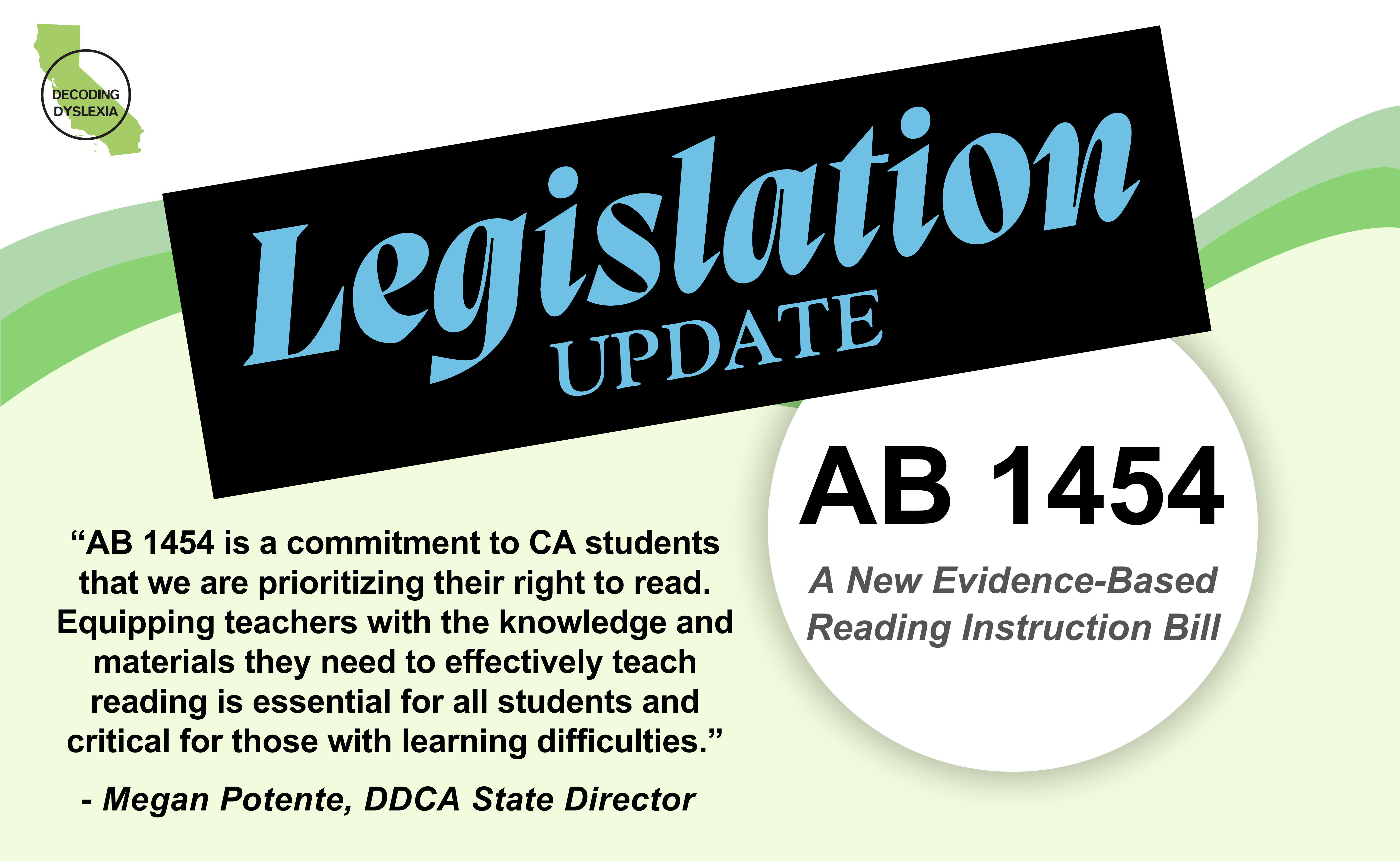 DECODING DYSLEXIA

Legislation UPDATE

AB 1454

A New Evidence-Based Reading Instruction Bill

“AB 1454 is a commitment to CA students that we are prioritizing their right to read. Equipping teachers with the knowledge and materials they need to effectively teach reading is essential for all students and critical for those with learning difficulties.”

- Megan Potente, DDCA State Director